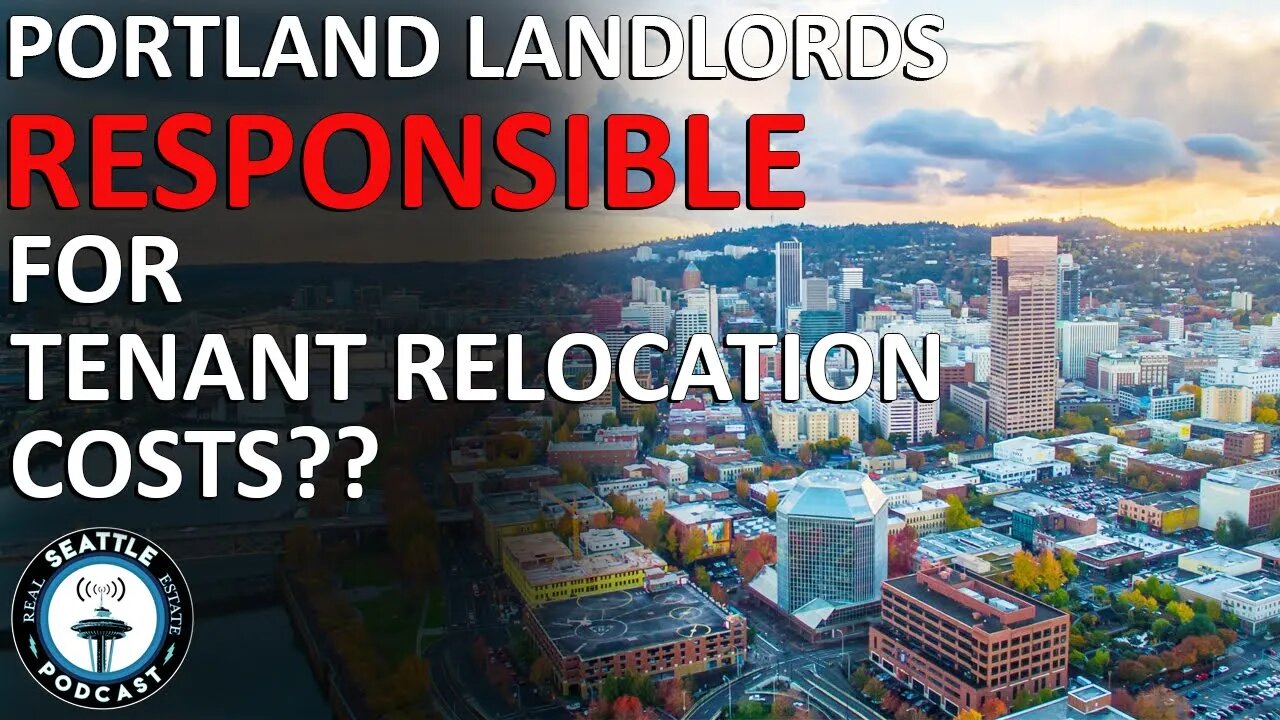 PORTLAND LANDLORDS
RESPONSIBLE
FOR
TENANT RELOCATION
COSTS??

SEATTLE
REAL ESTATE
PODCAST